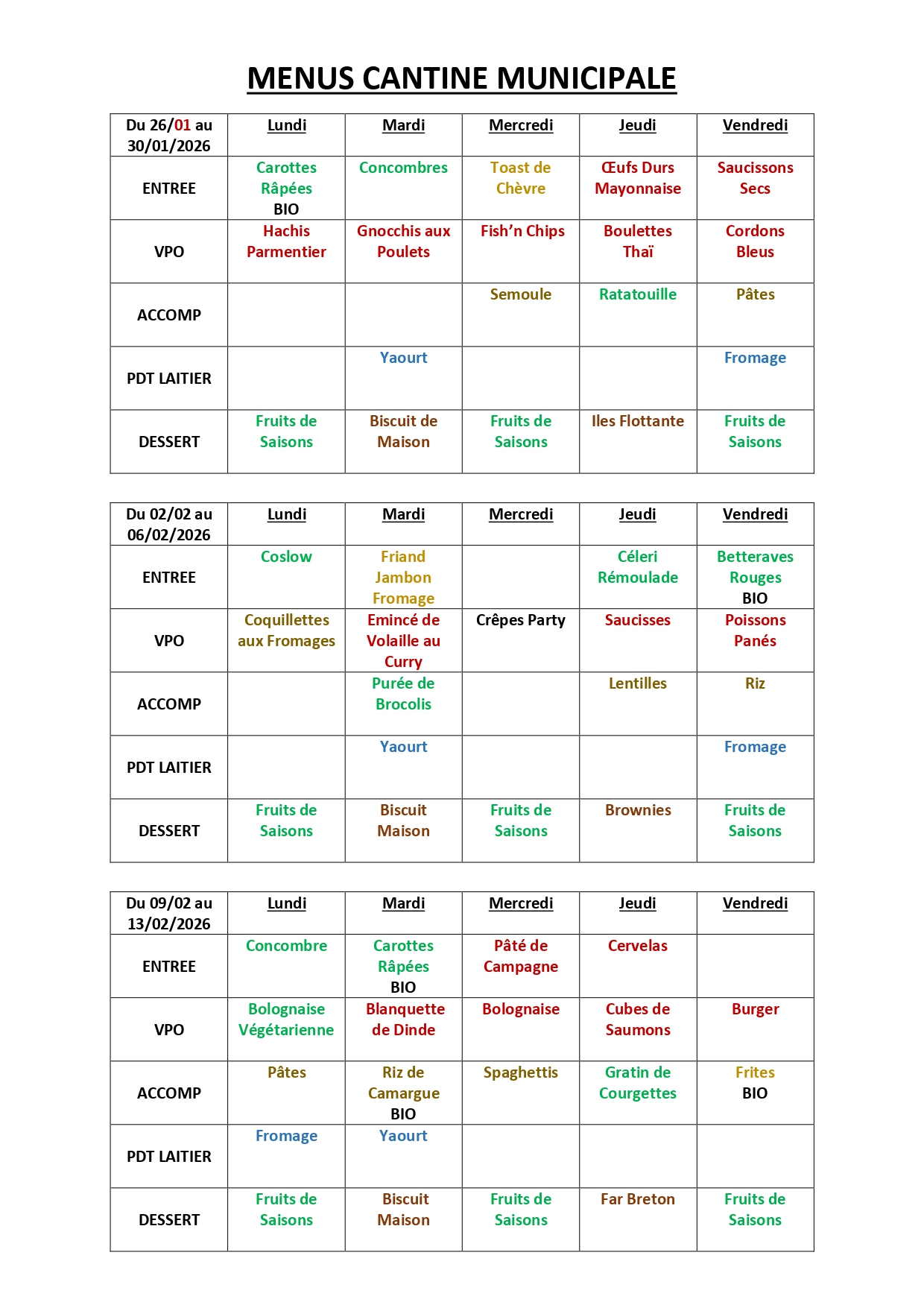 MENUS CANTINE MUNICIPALE

| Du 26/01 au 30/01/2026 | Lundi | Mardi | Mercredi | Jeudi | Vendredi |
|---|---|---|---|---|---|
| ENTREE | Carottes Râpées BIO | Concombres | Toast de Chèvre | Œufs Durs Mayonnaise | Saucissons Secs |
| VPO | Hachis Parmentier | Gnocchis aux Poulets | Fish'n Chips | Boulettes Thaï | Cordons Bleus |
| ACCOMP | | | Semoule | Ratatouille | Pâtes |
| PDT LAITIER | | Yaourt | | | Fromage |
| DESSERT | Fruits de Saisons | Biscuit de Maison | Fruits de Saisons | Iles Flottante | Fruits de Saisons |

| Du 02/02 au 06/02/2026 | Lundi | Mardi | Mercredi | Jeudi | Vendredi |
|---|---|---|---|---|---|
| ENTREE | Coslow | Friand Jambon Fromage | | Céleri Rémoulade | Betteraves Rouges BIO |
| VPO | Coquillettes aux Fromages | Emincé de Volaille au Curry | Crêpes Party | Saucisses | Poissons Panés |
| ACCOMP | | Purée de Brocolis | | Lentilles | Riz |
| PDT LAITIER | | Yaourt | | | Fromage |
| DESSERT | Fruits de Saisons | Biscuit Maison | Fruits de Saisons | Brownies | Fruits de Saisons |

| Du 09/02 au 13/02/2026 | Lundi | Mardi | Mercredi | Jeudi | Vendredi |
|---|---|---|---|---|---|
| ENTREE | Concombre | Carottes Râpées BIO | Pâté de Campagne | Cervelas | |
| VPO | Bolognaise Végétarienne | Blanquette de Dinde | Bolognaise | Cubes de Saumons | Burger |
| ACCOMP | Pâtes | Riz de Camargue BIO | Spaghettis | Gratin de Courgettes | Frites BIO |
| PDT LAITIER | Fromage | Yaourt | | | |
| DESSERT | Fruits de Saisons | Biscuit Maison | Fruits de Saisons | Far Breton | Fruits de Saisons |